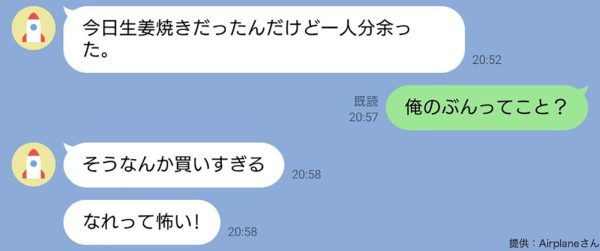 今日生姜焼きだったんだけど一人分余った。

20:52

既読
20:57

俺のぶんってこと？

そうなんか買いすぎる

20:58

なれって怖い!

20:58

提供：Airplaneさん